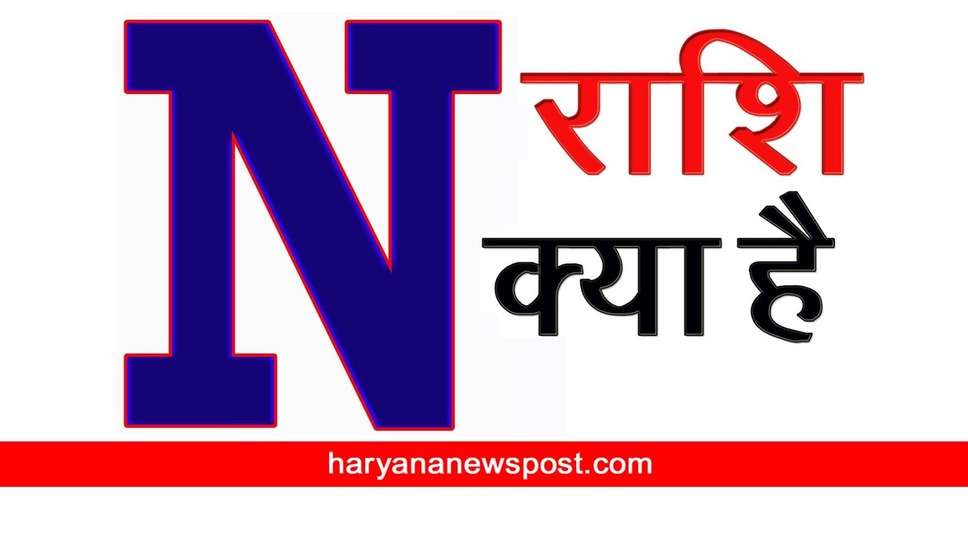 N राशि
क्या है

haryananewspost.com